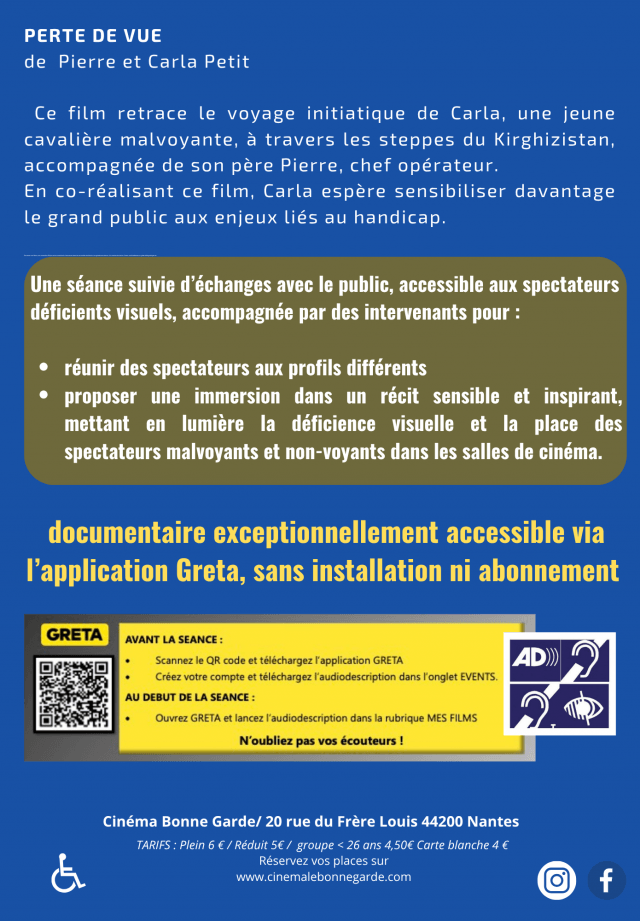 PERTE DE VUE
de Pierre et Carla Petit

Ce film retrace le voyage initiatique de Carla, une jeune cavalière malvoyante, à travers les steppes du Kirghizistan, accompagnée de son père Pierre, chef opérateur.
En co-réalisant ce film, Carla espère sensibiliser davantage le grand public aux enjeux liés au handicap.

Une séance suivie d'échanges avec le public, accessible aux spectateurs déficients visuels, accompagnée par des intervenants pour :

• réunir des spectateurs aux profils différents
• proposer une immersion dans un récit sensible et inspirant, mettant en lumière la déficience visuelle et la place des spectateurs malvoyants et non-voyants dans les salles de cinéma.

documentaire exceptionnellement accessible via l'application Greta, sans installation ni abonnement

GRETA

AVANT LA SEANCE :
• Scannez le QR code et téléchargez l'application GRETA
• Créez votre compte et téléchargez l'audiodescription dans l'onglet EVENTS.
AU DEBUT DE LA SEANCE :
• Ouvrez GRETA et lancez l'audiodescription dans la rubrique MES FILMS

N'oubliez pas vos écouteurs !

AD

Cinéma Bonne Garde/ 20 rue du Frère Louis 44200 Nantes
TARIFS : Plein 6 € / Réduit 5€ / groupe < 26 ans 4,50€ Carte blanche 4 €
Réservez vos places sur
www.cinemalebonnegarde.com